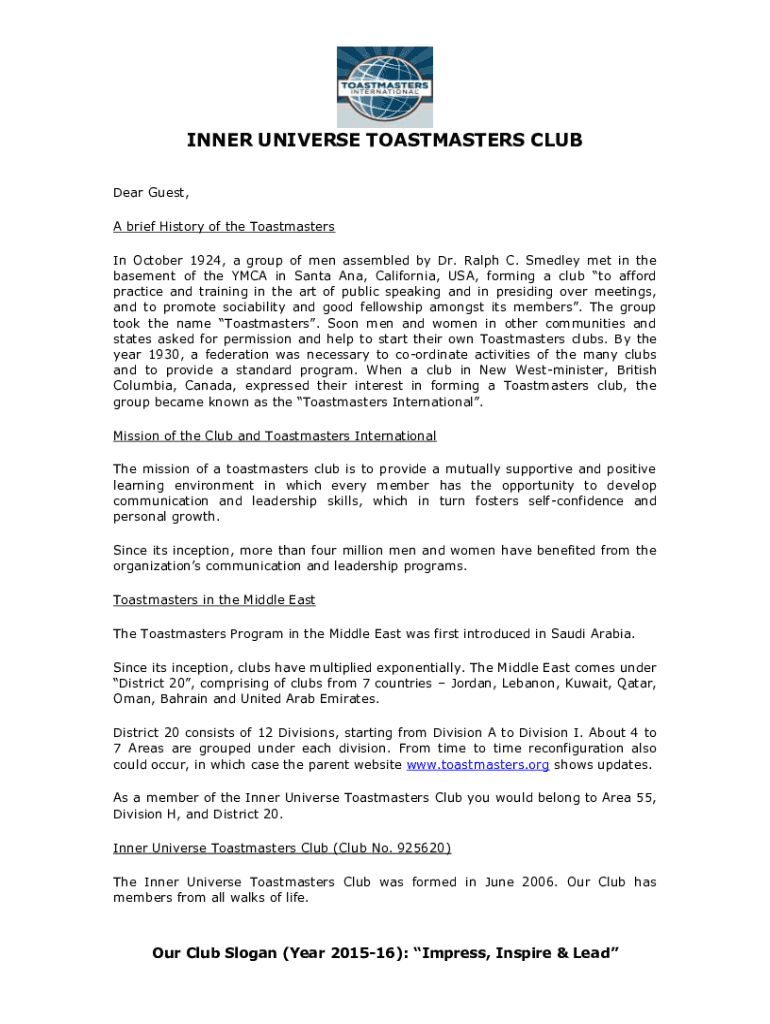 TOASTMASTERS INTERNATIONAL

INNER UNIVERSE TOASTMASTERS CLUB

Dear Guest,

A brief History of the Toastmasters

In October 1924, a group of men assembled by Dr. Ralph C. Smedley met in the basement of the YMCA in Santa Ana, California, USA, forming a club "to afford practice and training in the art of public speaking and in presiding over meetings, and to promote sociability and good fellowship amongst its members". The group took the name "Toastmasters". Soon men and women in other communities and states asked for permission and help to start their own Toastmasters clubs. By the year 1930, a federation was necessary to co-ordinate activities of the many clubs and to provide a standard program. When a club in New West-minister, British Columbia, Canada, expressed their interest in forming a Toastmasters club, the group became known as the "Toastmasters International".

Mission of the Club and Toastmasters International

The mission of a toastmasters club is to provide a mutually supportive and positive learning environment in which every member has the opportunity to develop communication and leadership skills, which in turn fosters self-confidence and personal growth.

Since its inception, more than four million men and women have benefited from the organization's communication and leadership programs.

Toastmasters in the Middle East

The Toastmasters Program in the Middle East was first introduced in Saudi Arabia.

Since its inception, clubs have multiplied exponentially. The Middle East comes under "District 20", comprising of clubs from 7 countries – Jordan, Lebanon, Kuwait, Qatar, Oman, Bahrain and United Arab Emirates.

District 20 consists of 12 Divisions, starting from Division A to Division I. About 4 to 7 Areas are grouped under each division. From time to time reconfiguration also could occur, in which case the parent website www.toastmasters.org shows updates.

As a member of the Inner Universe Toastmasters Club you would belong to Area 55, Division H, and District 20.

Inner Universe Toastmasters Club (Club No. 925620)

The Inner Universe Toastmasters Club was formed in June 2006. Our Club has members from all walks of life.

Our Club Slogan (Year 2015-16): "Impress, Inspire & Lead"